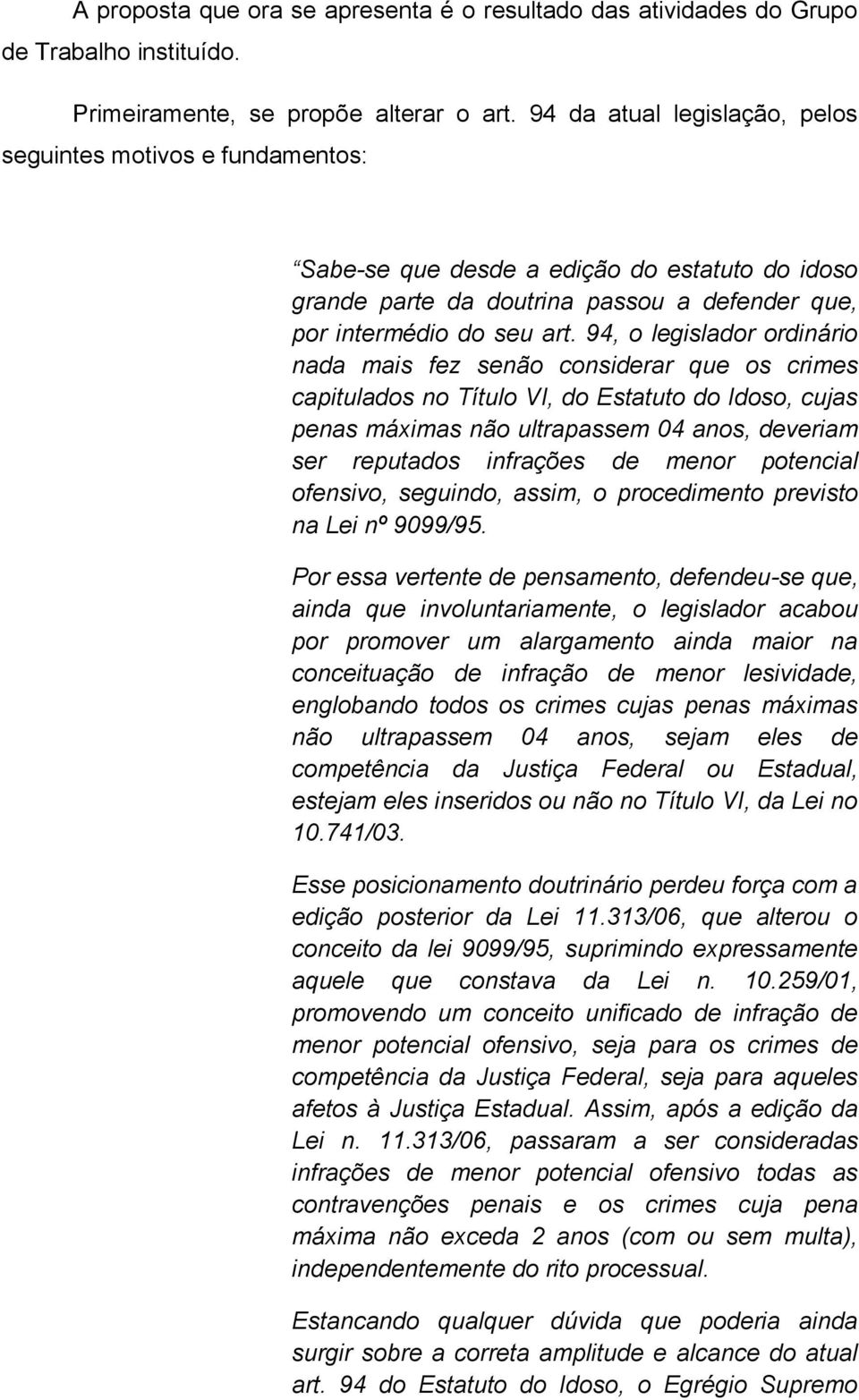 A proposta que ora se apresenta é o resultado das atividades do Grupo de Trabalho instituído.

Primeiramente, se propõe alterar o art. 94 da atual legislação, pelos seguintes motivos e fundamentos:

“Sabe-se que desde a edição do estatuto do idoso grande parte da doutrina passou a defender que, por intermédio do seu art. 94, o legislador ordinário nada mais fez senão considerar que os crimes capitulados no Título VI, do Estatuto do Idoso, cujas penas máximas não ultrapassem 04 anos, deveriam ser reputados infrações de menor potencial ofensivo, seguindo, assim, o procedimento previsto na Lei nº 9099/95.

Por essa vertente de pensamento, defendeu-se que, ainda que involuntariamente, o legislador acabou por promover um alargamento ainda maior na conceituação de infração de menor lesividade, englobando todos os crimes cujas penas máximas não ultrapassem 04 anos, sejam eles de competência da Justiça Federal ou Estadual, estejam eles inseridos ou não no Título VI, da Lei no 10.741/03.

Esse posicionamento doutrinário perdeu força com a edição posterior da Lei 11.313/06, que alterou o conceito da lei 9099/95, suprimindo expressamente aquele que constava da Lei n. 10.259/01, promovendo um conceito unificado de infração de menor potencial ofensivo, seja para os crimes de competência da Justiça Federal, seja para aqueles afetos à Justiça Estadual. Assim, após a edição da Lei n. 11.313/06, passaram a ser consideradas infrações de menor potencial ofensivo todas as contravenções penais e os crimes cuja pena máxima não exceda 2 anos (com ou sem multa), independentemente do rito processual.

Estancando qualquer dúvida que poderia ainda surgir sobre a correta amplitude e alcance do atual art. 94 do Estatuto do Idoso, o Egrégio Supremo